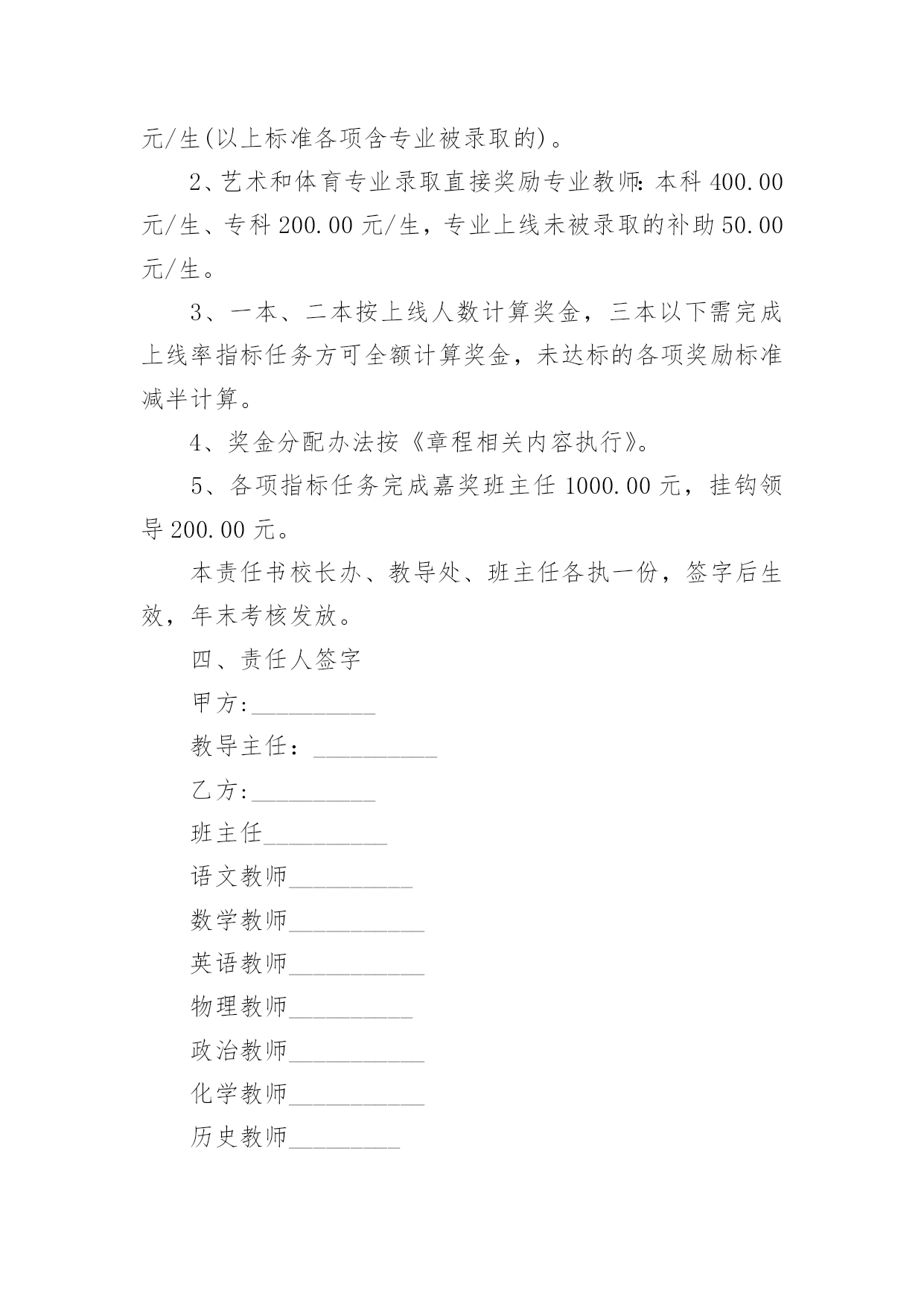 元/生(以上标准各项含专业被录取的)。

2、艺术和体育专业录取直接奖励专业教师:本科 400.00 元/生、专科 200.00 元/生，专业上线未被录取的补助 50.00 元/生。

3、一本、二本按上线人数计算奖金，三本以下需完成上线率指标任务方可全额计算奖金，未达标的各项奖励标准减半计算。

4、奖金分配办法按《章程相关内容执行》。

5、各项指标任务完成嘉奖班主任 1000.00 元，挂钩领导 200.00 元。

本责任书校长办、教导处、班主任各执一份，签字后生效，年末考核发放。

四、责任人签字

甲方:__________

教导主任：__________

乙方:__________

班主任__________

语文教师__________

数学教师___________

英语教师___________

物理教师__________

政治教师___________

化学教师___________

历史教师_________